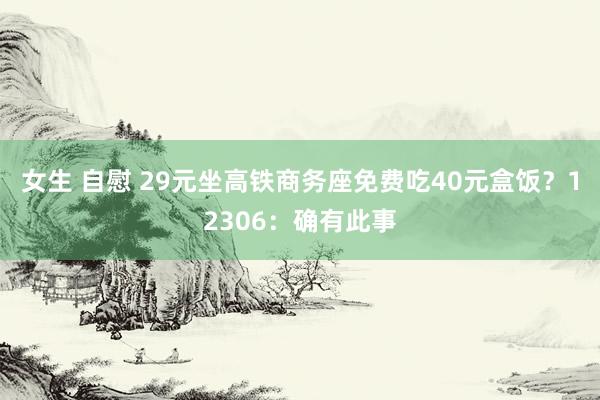 女生 自慰 29元坐高铁商务座免费吃40元盒饭？12306：确有此事